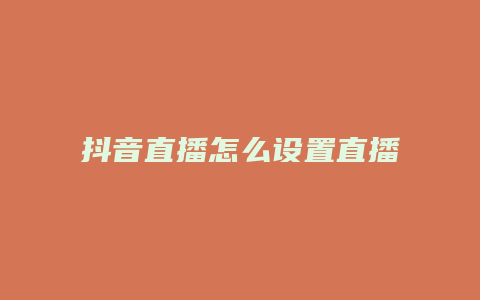 抖音直播怎么设置直播